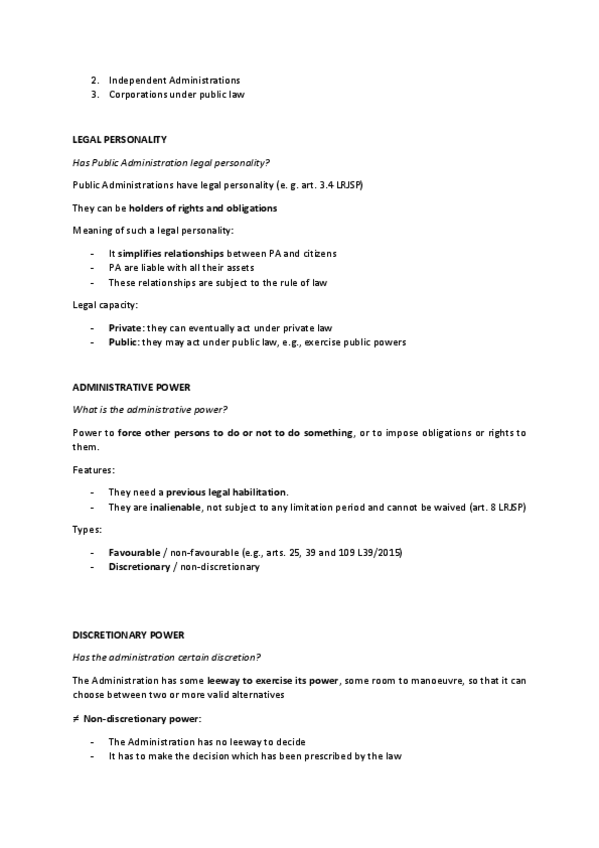 2. Independent Administrations
3. Corporations under public law

LEGAL PERSONALITY

Has Public Administration legal personality?

Public Administrations have legal personality (e. g. art. 3.4 LRJSP)

They can be holders of rights and obligations

Meaning of such a legal personality:

- It simplifies relationships between PA and citizens
- PA are liable with all their assets
- These relationships are subject to the rule of law

Legal capacity:

- Private: they can eventually act under private law
- Public: they may act under public law, e.g., exercise public powers

ADMINISTRATIVE POWER

What is the administrative power?

Power to force other persons to do or not to do something, or to impose obligations or rights to them.

Features:

- They need a previous legal habilitation.
- They are inalienable, not subject to any limitation period and cannot be waived (art. 8 LRJSP)

Types:

- Favourable / non-favourable (e.g., arts. 25, 39 and 109 L39/2015)
- Discretionary / non-discretionary

DISCRETIONARY POWER

Has the administration certain discretion?

The Administration has some leeway to exercise its power, some room to manoeuvre, so that it can choose between two or more valid alternatives

≠ Non-discretionary power:

- The Administration has no leeway to decide
- It has to make the decision which has been prescribed by the law